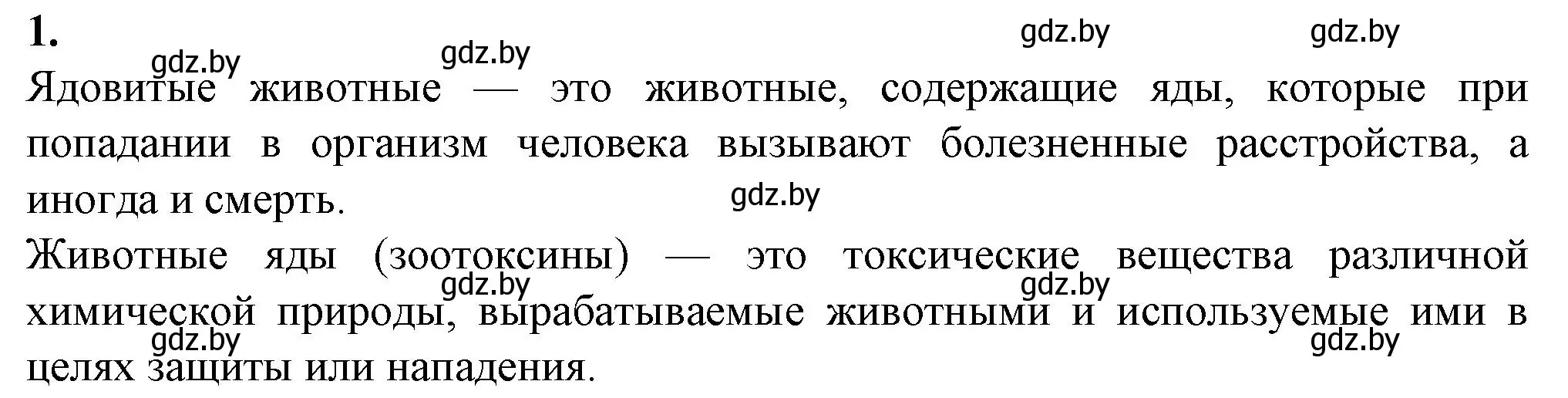 1.

gdz.by gdz.by gdz.by gdz.by

Ядовитые животные — это животные, содержащие яды, которые при попадании в организм человека вызывают болезненные расстройства, а иногда и смерть.

gdz.by

Животные яды (зоотоксины) — это токсические вещества различной химической природы, вырабатываемые животными и используемые ими в целях защиты или нападения.

gdz.by gdz.by gdz.by gdz.by